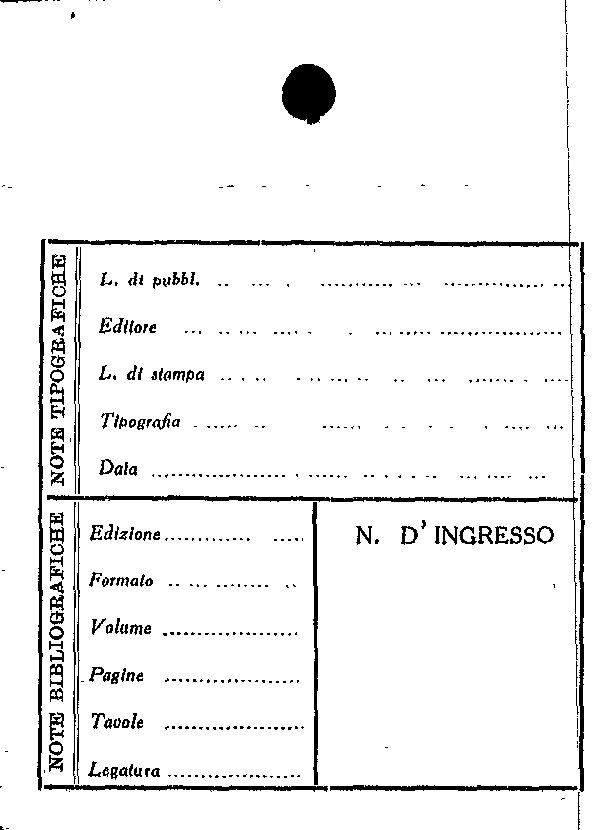 NOTE TIPOGRAFICHE

L. di pubbl. ____

Editore ____

L. di stampa ____

Tipografia ____

Data ____

NOTE BIBLIOGRAFICHE

Edizione ____

Formato ____

Volume ____

Pagine ____

Tavole ____

Legatura ____

N. D' INGRESSO